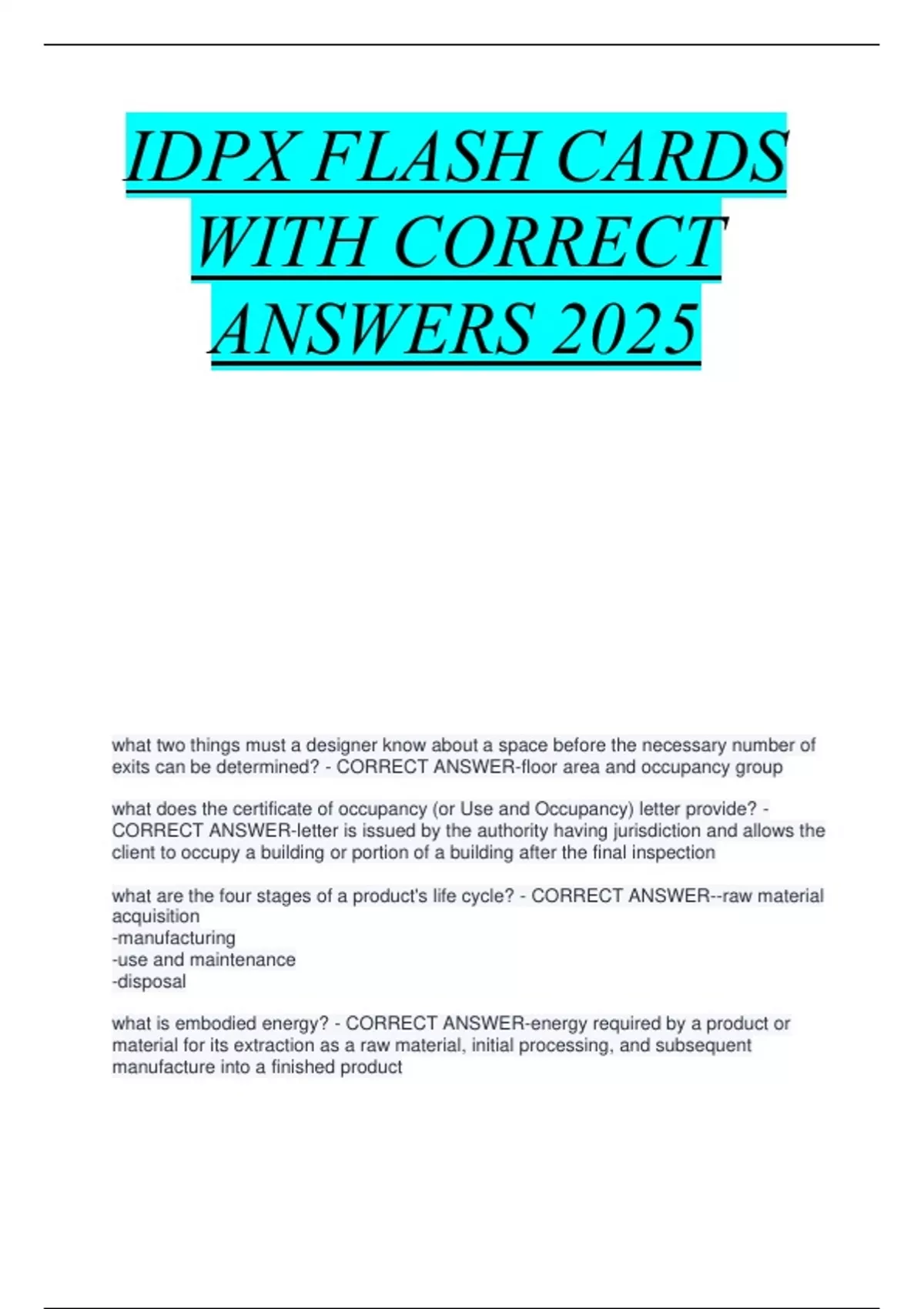 IDPX FLASH CARDS WITH CORRECT ANSWERS 2025

what two things must a designer know about a space before the necessary number of exits can be determined? - CORRECT ANSWER-floor area and occupancy group

what does the certificate of occupancy (or Use and Occupancy) letter provide? - CORRECT ANSWER-letter is issued by the authority having jurisdiction and allows the client to occupy a building or portion of a building after the final inspection

what are the four stages of a product's life cycle? - CORRECT ANSWER--raw material acquisition
-manufacturing
-use and maintenance
-disposal

what is embodied energy? - CORRECT ANSWER-energy required by a product or material for its extraction as a raw material, initial processing, and subsequent manufacture into a finished product